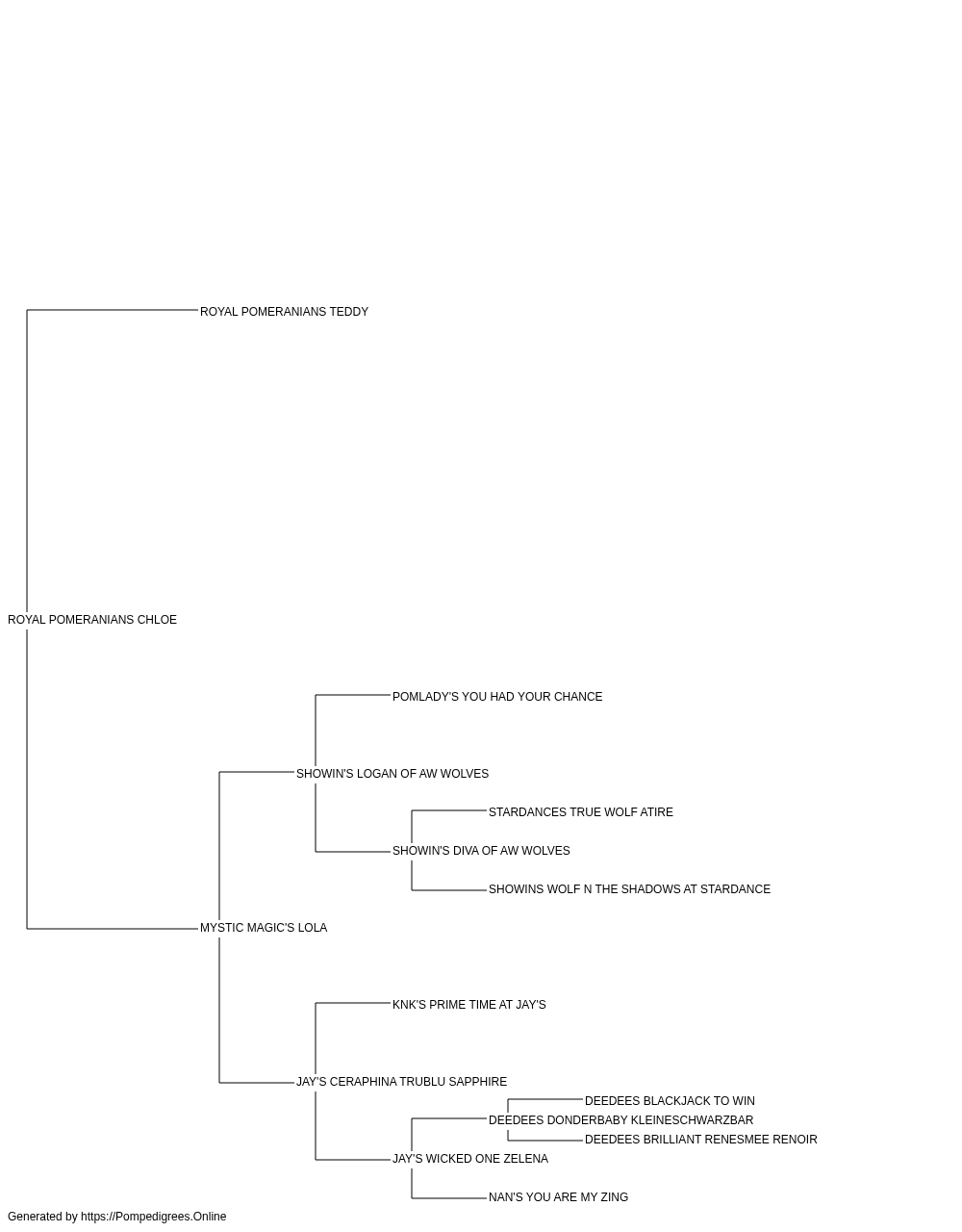 ROYAL POMERANIANS TEDDY

ROYAL POMERANIANS CHLOE

POMLADY'S YOU HAD YOUR CHANCE

SHOWIN'S LOGAN OF AW WOLVES

STARDANCES TRUE WOLF ATIRE

SHOWIN'S DIVA OF AW WOLVES

SHOWINS WOLF N THE SHADOWS AT STARDANCE

MYSTIC MAGIC'S LOLA

KNK'S PRIME TIME AT JAY'S

JAY'S CERAPHINA TRUBLU SAPPHIRE

DEEDEES BLACKJACK TO WIN

DEEDEES DONDERBABY KLEINESCHWARZBAR

DEEDEES BRILLIANT RENESMEE RENOIR

JAY'S WICKED ONE ZELENA

NAN'S YOU ARE MY ZING

Generated by https://Pompedigrees.Online